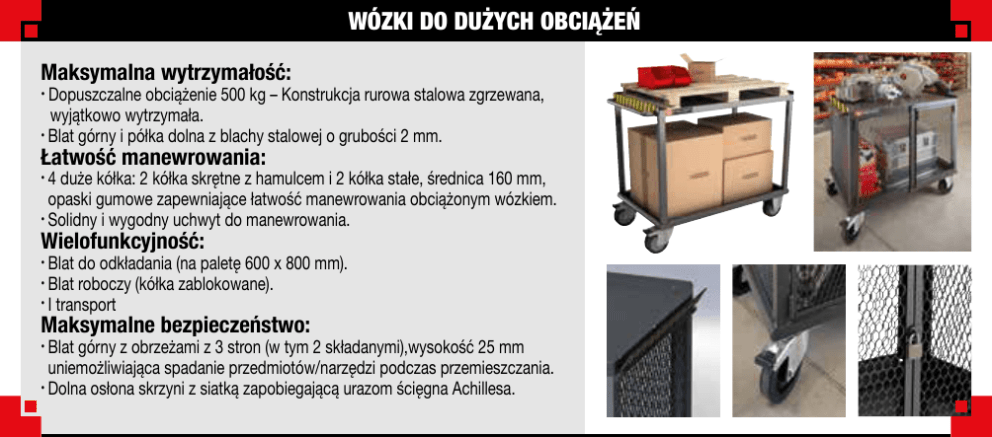 WÓZKI DO DUŻYCH OBCIĄŻEŃ

Maksymalna wytrzymałość:

• Dopuszczalne obciążenie 500 kg – Konstrukcja rurowa stalowa zgrzewana, wyjątkowo wytrzymała.
• Blat górny i półka dolna z blachy stalowej o grubości 2 mm.

Łatwość manewrowania:

• 4 duże kółka: 2 kółka skrętne z hamulcem i 2 kółka stałe, średnica 160 mm, opaski gumowe zapewniające łatwość manewrowania obciążonym wózkiem.
• Solidny i wygodny uchwyt do manewrowania.

Wielofunkcyjność:

• Blat do odkładania (na paletę 600 x 800 mm).
• Blat roboczy (kółka zablokowane).
• I transport

Maksymalne bezpieczeństwo:

• Blat górny z obrzeżami z 3 stron (w tym 2 składanymi),wysokość 25 mm uniemożliwiająca spadanie przedmiotów/narzędzi podczas przemieszczania.
• Dolna osłona skrzyni z siatką zapobiegającą urazom ścięgna Achillesa.